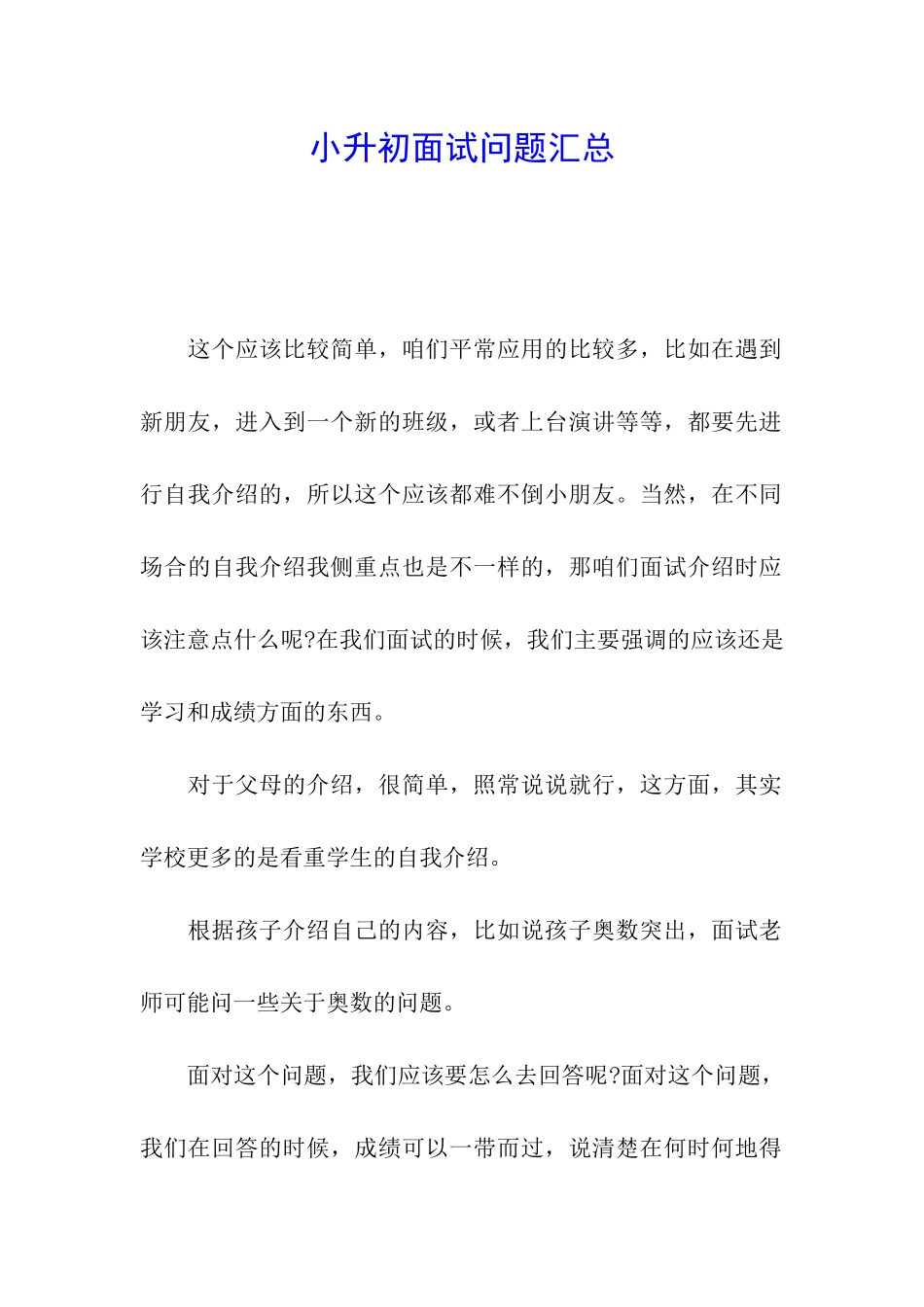 小升初面试问题汇总

这个应该比较简单，咱们平常应用的比较多，比如在遇到新朋友，进入到一个新的班级，或者上台演讲等等，都要先进行自我介绍的，所以这个应该都难不倒小朋友。当然，在不同场合的自我介绍我侧重点也是不一样的，那咱们面试介绍时应该注意点什么呢?在我们面试的时候，我们主要强调的应该还是学习和成绩方面的东西。

对于父母的介绍，很简单，照常说说就行，这方面，其实学校更多的是看重学生的自我介绍。

根据孩子介绍自己的内容，比如说孩子奥数突出，面试老师可能问一些关于奥数的问题。

面对这个问题，我们应该要怎么去回答呢?面对这个问题，我们在回答的时候，成绩可以一带而过，说清楚在何时何地得